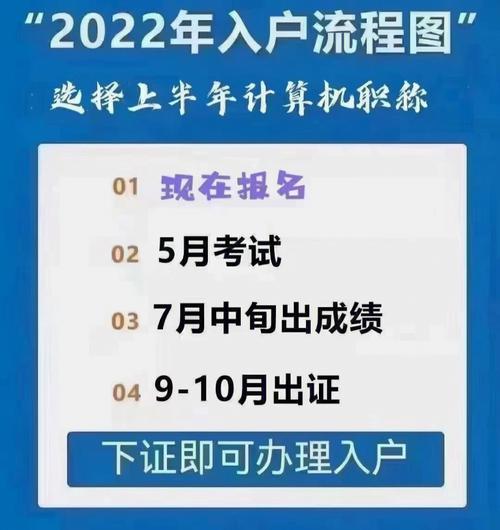 “2022年入户流程图”

选择上半年计算机职称

01 现在报名

02 5月考试

03 7月中旬出成绩

04 9-10月出证

下证即可办理入户